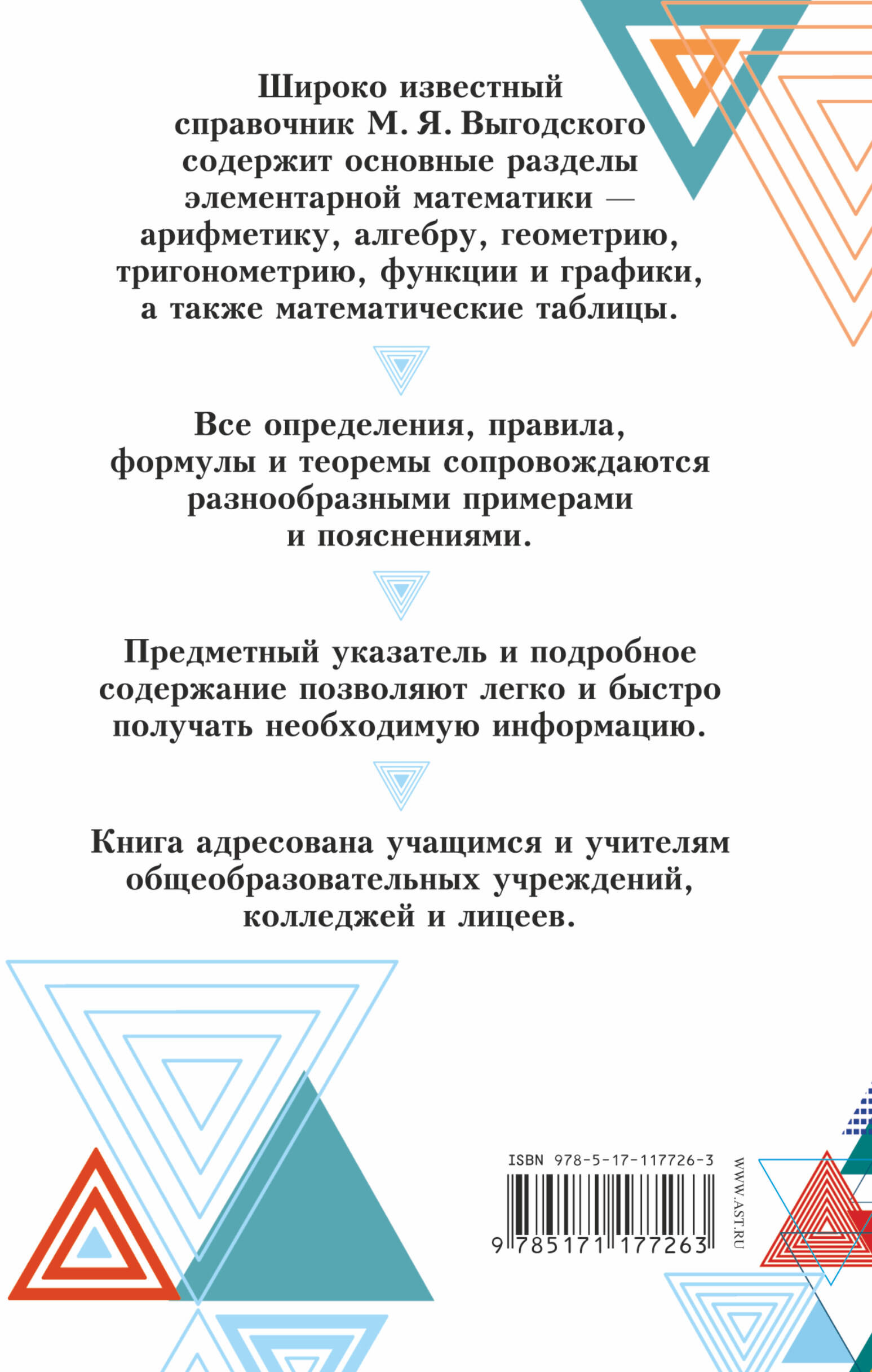 Широко известный справочник М. Я. Выгодского содержит основные разделы элементарной математики — арифметику, алгебру, геометрию, тригонометрию, функции и графики, а также математические таблицы.

Все определения, правила, формулы и теоремы сопровождаются разнообразными примерами и пояснениями.

Предметный указатель и подробное содержание позволяют легко и быстро получать необходимую информацию.

Книга адресована учащимся и учителям общеобразовательных учреждений, колледжей и лицеев.

ISBN 978-5-17-117726-3

9 785171 177263

WWW.AST.RU